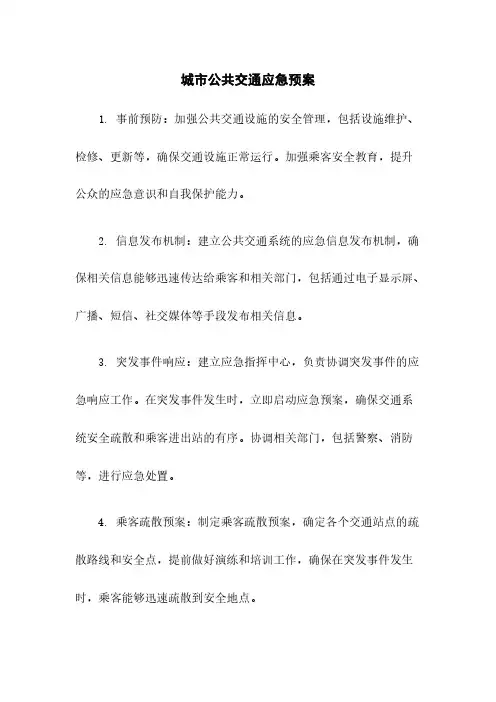 城市公共交通应急预案

1. 事前预防：加强公共交通设施的安全管理，包括设施维护、检修、更新等，确保交通设施正常运行。加强乘客安全教育，提升公众的应急意识和自我保护能力。

2. 信息发布机制：建立公共交通系统的应急信息发布机制，确保相关信息能够迅速传达给乘客和相关部门，包括通过电子显示屏、广播、短信、社交媒体等手段发布相关信息。

3. 突发事件响应：建立应急指挥中心，负责协调突发事件的应急响应工作。在突发事件发生时，立即启动应急预案，确保交通系统安全疏散和乘客进出站的有序。协调相关部门，包括警察、消防等，进行应急处置。

4. 乘客疏散预案：制定乘客疏散预案，确定各个交通站点的疏散路线和安全点，提前做好演练和培训工作，确保在突发事件发生时，乘客能够迅速疏散到安全地点。